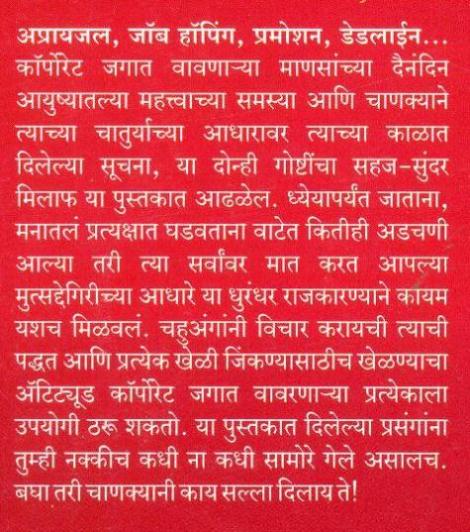 अप्रायजल, जॉब हॉपिंग, प्रमोशन, डेडलाईन... कॉर्पोरेट जगात वावणाऱ्या माणसांच्या दैनंदिन आयुष्यातल्या महत्त्वाच्या समस्या आणि चाणक्याने त्याच्या चातुर्याच्या आधारावर त्याच्या काळात दिलेल्या सूचना, या दोन्ही गोष्टींचा सहज-सुंदर मिलाफ या पुस्तकात आढळेल. ध्येयापर्यंत जाताना, मनातलं प्रत्यक्षात घडवताना वाटेत कितीही अडचणी आल्या तरी त्या सर्वांवर मात करत आपल्या मुत्सद्देगिरीच्या आधारे या धुरंधर राजकारण्याने कायम यशच मिळवलं. चहुअंगांनी विचार करायची त्याची पद्धत आणि प्रत्येक खेळी जिंकण्यासाठीच खेळण्याचा ॲटिट्यूड कॉर्पोरेट जगात वावरणाऱ्या प्रत्येकाला उपयोगी ठरू शकतो. या पुस्तकात दिलेल्या प्रसंगांना तुम्ही नक्कीच कधी ना कधी सामोरे गेले असालच. बघा तरी चाणक्यानी काय सल्ला दिलाय ते!